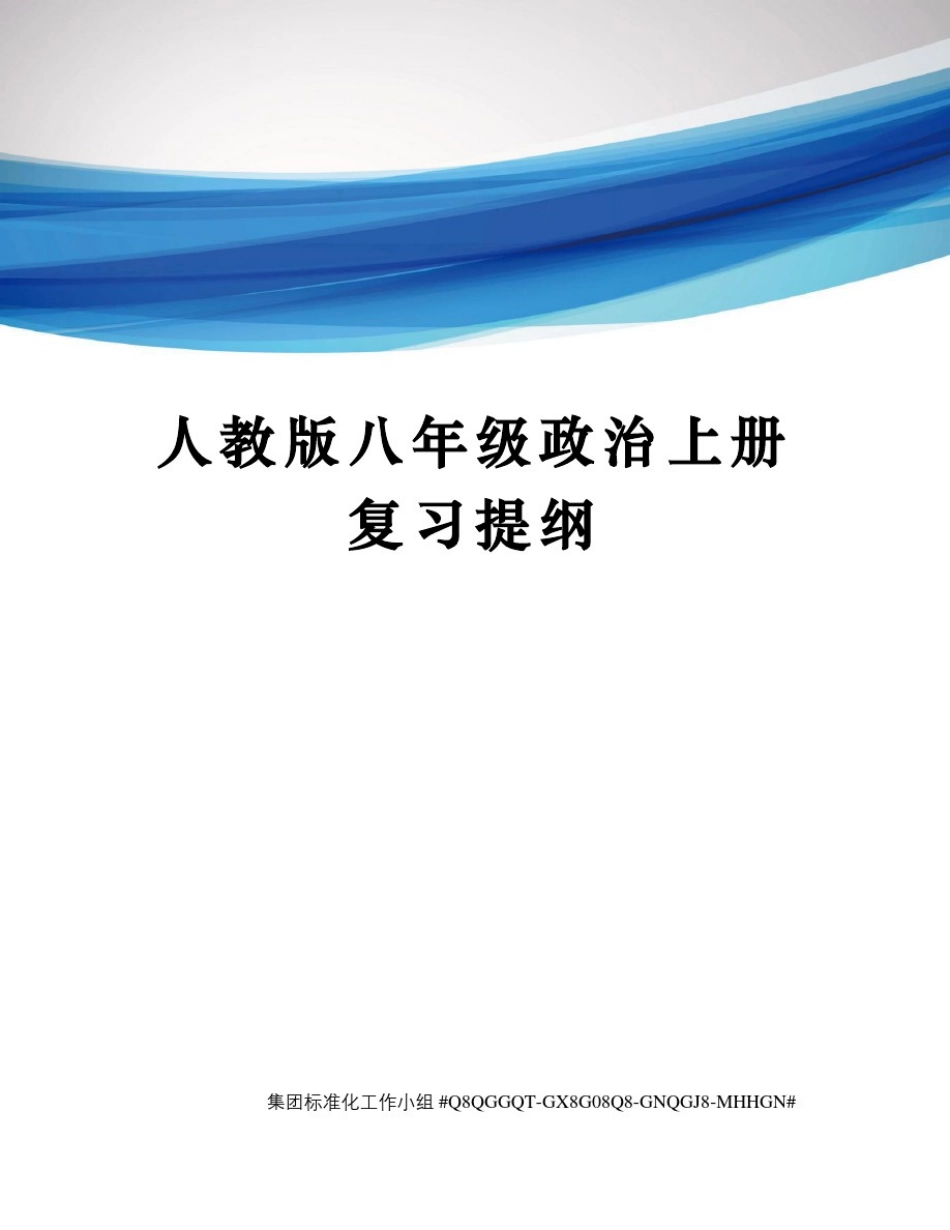 人教版八年级政治上册复习提纲

集团标准化工作小组 #Q8QGGQT-GX8G08Q8-GNQGJ8-MHHGN#